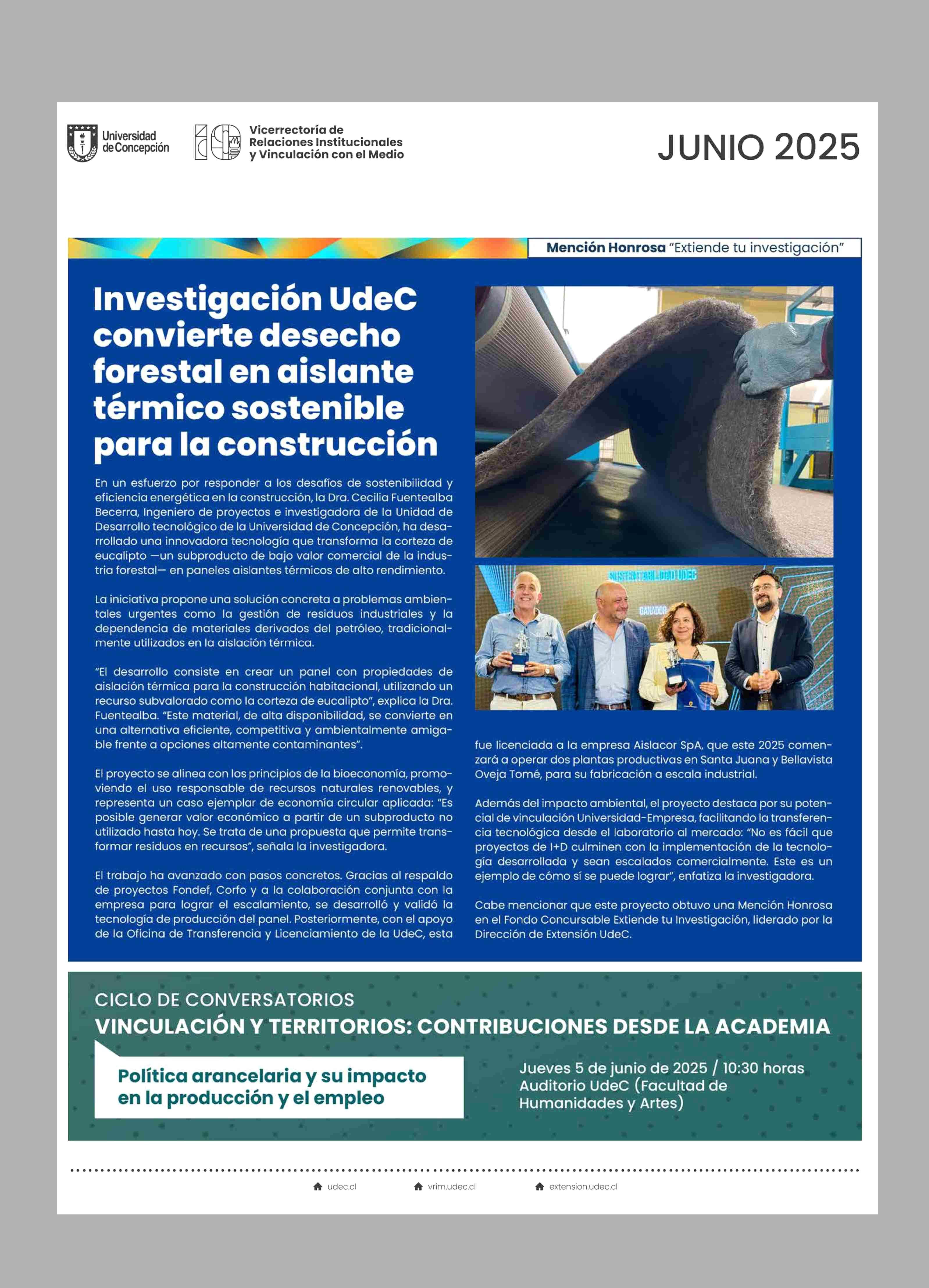 Universidad de Concepción

Vicerrectoría de Relaciones Institucionales y Vinculación con el Medio

JUNIO 2025

Mención Honrosa "Extiende tu investigación"

Investigación UdeC convierte desecho forestal en aislante térmico sostenible para la construcción

En un esfuerzo por responder a los desafíos de sostenibilidad y eficiencia energética en la construcción, la Dra. Cecilia Fuentealba Becerra, Ingeniero de proyectos e investigadora de la Unidad de Desarrollo tecnológico de la Universidad de Concepción, ha desarrollado una innovadora tecnología que transforma la corteza de eucalipto —un subproducto de bajo valor comercial de la industria forestal— en paneles aislantes térmicos de alto rendimiento.

La iniciativa propone una solución concreta a problemas ambientales urgentes como la gestión de residuos industriales y la dependencia de materiales derivados del petróleo, tradicionalmente utilizados en la aislación térmica.

"El desarrollo consiste en crear un panel con propiedades de aislación térmica para la construcción habitacional, utilizando un recurso subvalorado como la corteza de eucalipto", explica la Dra. Fuentealba. "Este material, de alta disponibilidad, se convierte en una alternativa eficiente, competitiva y ambientalmente amigable frente a opciones altamente contaminantes".

El proyecto se alinea con los principios de la bioeconomía, promoviendo el uso responsable de recursos naturales renovables, y representa un caso ejemplar de economía circular aplicada: "Es posible generar valor económico a partir de un subproducto no utilizado hasta hoy. Se trata de una propuesta que permite transformar residuos en recursos", señala la investigadora.

El trabajo ha avanzado con pasos concretos. Gracias al respaldo de proyectos Fondef, Corfo y a la colaboración conjunta con la empresa para lograr el escalamiento, se desarrolló y validó la tecnología de producción del panel. Posteriormente, con el apoyo de la Oficina de Transferencia y Licenciamiento de la UdeC, esta

SUSTENTABILIDAD UDEC
GANADOR

fue licenciada a la empresa Aislacor SpA, que este 2025 comenzará a operar dos plantas productivas en Santa Juana y Bellavista Oveja Tomé, para su fabricación a escala industrial.

Además del impacto ambiental, el proyecto destaca por su potencial de vinculación Universidad-Empresa, facilitando la transferencia tecnológica desde el laboratorio al mercado: "No es fácil que proyectos de I+D culminen con la implementación de la tecnología desarrollada y sean escalados comercialmente. Este es un ejemplo de cómo sí se puede lograr", enfatiza la investigadora.

Cabe mencionar que este proyecto obtuvo una Mención Honrosa en el Fondo Concursable Extiende tu Investigación, liderado por la Dirección de Extensión UdeC.

CICLO DE CONVERSATORIOS
VINCULACIÓN Y TERRITORIOS: CONTRIBUCIONES DESDE LA ACADEMIA

Política arancelaria y su impacto en la producción y el empleo

Jueves 5 de junio de 2025 / 10:30 horas
Auditorio UdeC (Facultad de Humanidades y Artes)

udec.cl vrim.udec.cl extension.udec.cl